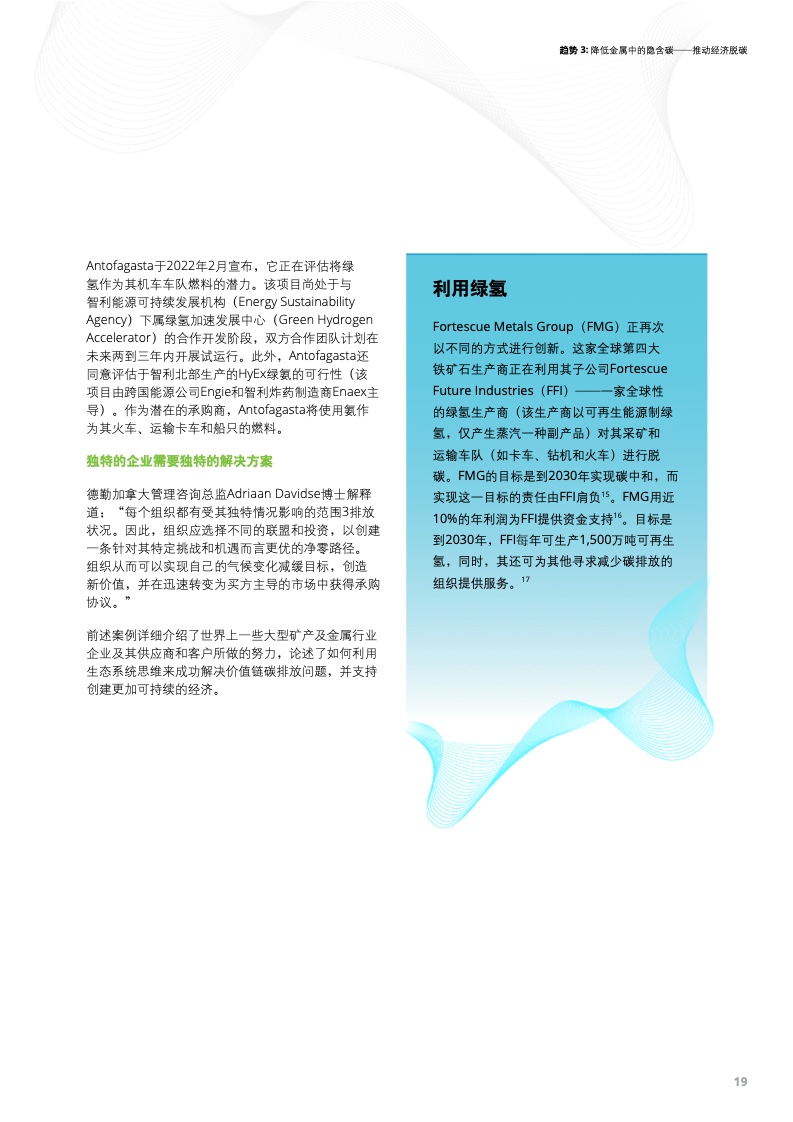 趋势 3: 降低金属中的隐含碳——推动经济脱碳

Antofagasta于2022年2月宣布，它正在评估将绿氢作为其机车车队燃料的潜力。该项目尚处于与智利能源可持续发展机构（Energy Sustainability Agency）下属绿氢加速发展中心（Green Hydrogen Accelerator）的合作开发阶段，双方合作团队计划在未来两到三年内开展试运行。此外，Antofagasta还同意评估于智利北部生产的HyEx绿氨的可行性（该项目由跨国能源公司Engie和智利炸药制造商Enaex主导）。作为潜在的承购商，Antofagasta将使用氨作为其火车、运输卡车和船只的燃料。

独特的企业需要独特的解决方案

德勤加拿大管理咨询总监Adriaan Davidse博士解释道：“每个组织都有受其独特情况影响的范围3排放状况。因此，组织应选择不同的联盟和投资，以创建一条针对其特定挑战和机遇而言更优的净零路径。组织从而可以实现自己的气候变化减缓目标，创造新价值，并在迅速转变为买方主导的市场中获得承购协议。”

前述案例详细介绍了世界上一些大型矿产及金属行业企业及其供应商和客户所做的努力，论述了如何利用生态系统思维来成功解决价值链碳排放问题，并支持创建更加可持续的经济。

利用绿氢

Fortescue Metals Group（FMG）正再次以不同的方式进行创新。这家全球第四大铁矿石生产商正在利用其子公司Fortescue Future Industries（FFI）——一家全球性的绿氢生产商（该生产商以可再生能源制绿氢，仅产生蒸汽一种副产品）对其采矿和运输车队（如卡车、钻机和火车）进行脱碳。FMG的目标是到2030年实现碳中和，而实现这一目标的责任由FFI肩负$^{15}$。FMG用近10%的年利润为FFI提供资金支持$^{16}$。目标是到2030年，FFI每年可生产1,500万吨可再生氢，同时，其还可为其他寻求减少碳排放的组织提供服务。$^{17}$

19